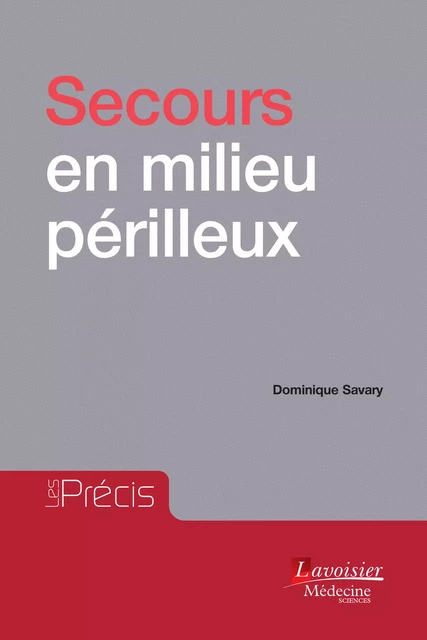 Secours
en milieu
périlleux

Dominique Savary

Les Précis

Lavoisier
Médecine
SCIENCES